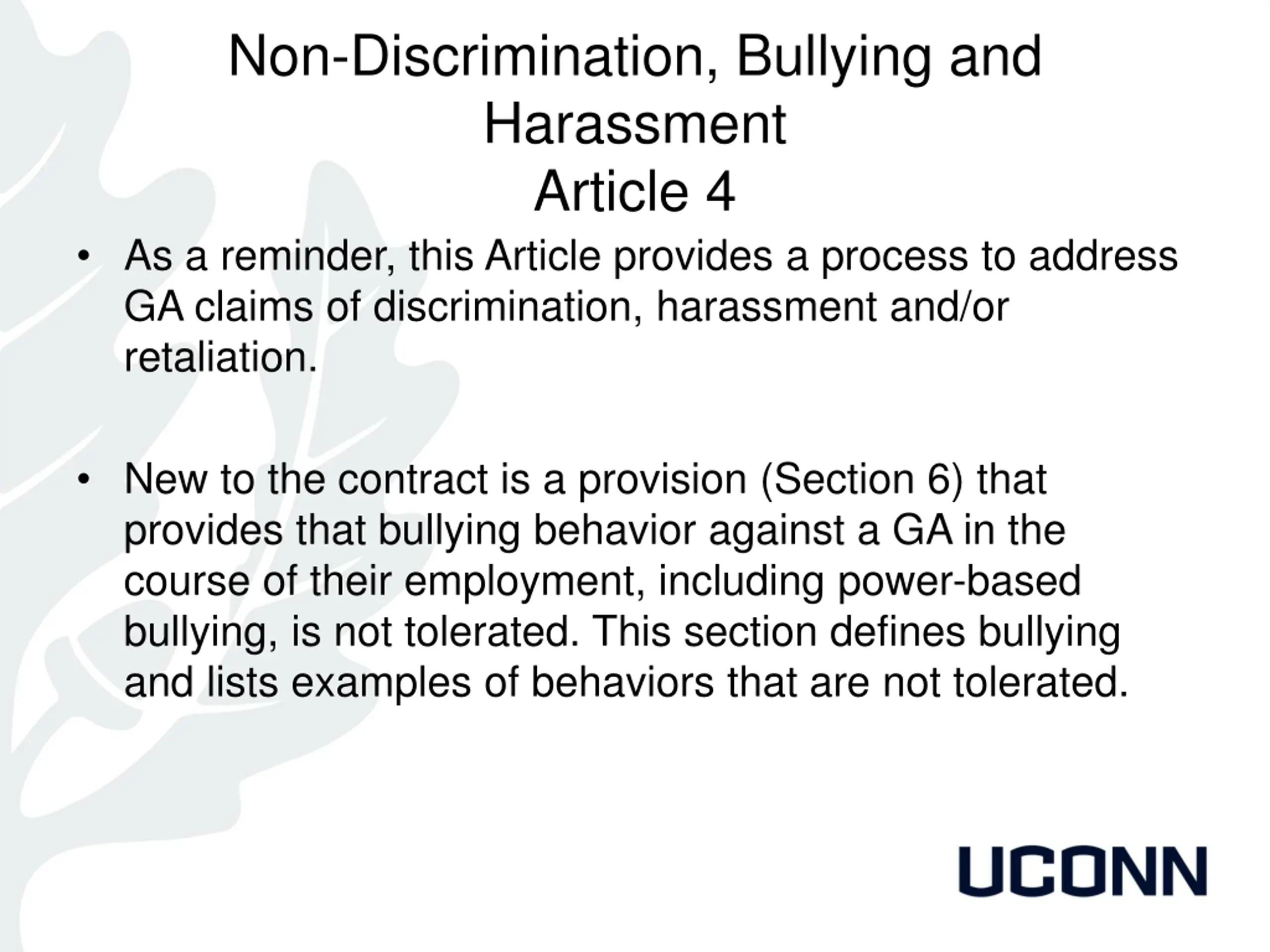 Non-Discrimination, Bullying and Harassment
Article 4

• As a reminder, this Article provides a process to address GA claims of discrimination, harassment and/or retaliation.

• New to the contract is a provision (Section 6) that provides that bullying behavior against a GA in the course of their employment, including power-based bullying, is not tolerated. This section defines bullying and lists examples of behaviors that are not tolerated.

UCONN